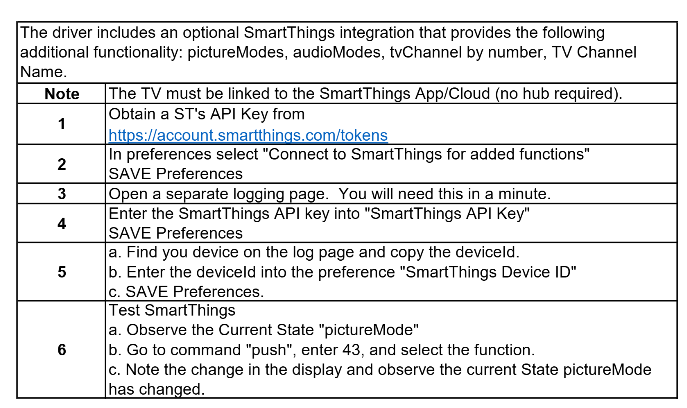 The driver includes an optional SmartThings integration that provides the following additional functionality: pictureModes, audioModes, tvChannel by number, TV Channel Name.

| Note | The TV must be linked to the SmartThings App/Cloud (no hub required). |
|---|---|
| 1 | Obtain a ST's API Key from https://account.smartthings.com/tokens |
| 2 | In preferences select "Connect to SmartThings for added functions" SAVE Preferences |
| 3 | Open a separate logging page.  You will need this in a minute. |
| 4 | Enter the SmartThings API key into "SmartThings API Key" SAVE Preferences |
| 5 | a. Find you device on the log page and copy the deviceId. b. Enter the deviceId into the preference "SmartThings Device ID" c. SAVE Preferences. |
| 6 | Test SmartThings a. Observe the Current State "pictureMode" b. Go to command "push", enter 43, and select the function. c. Note the change in the display and observe the current State pictureMode has changed. |